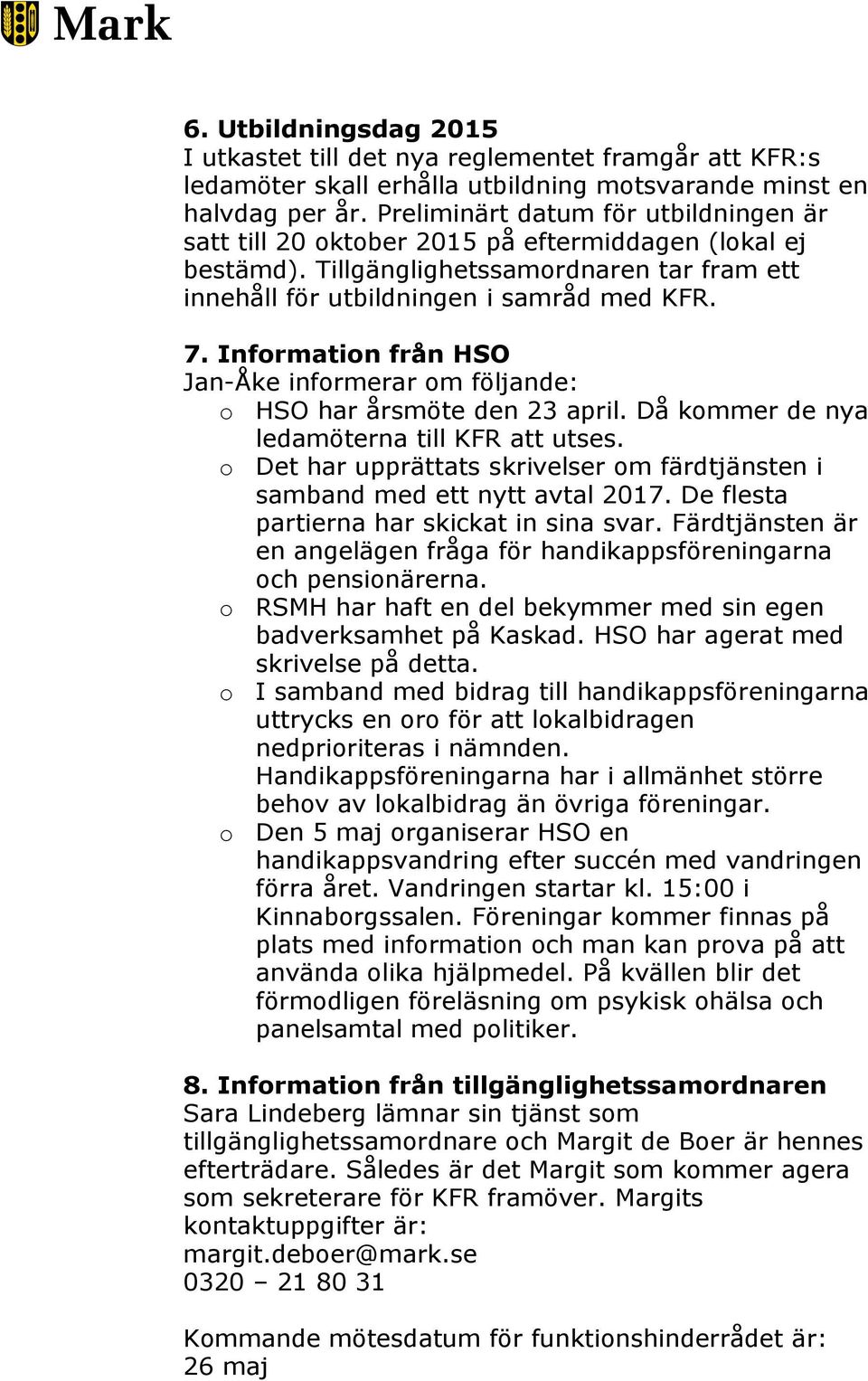 Mark

6. Utbildningsdag 2015
I utkastet till det nya reglementet framgår att KFR:s ledamöter skall erhålla utbildning motsvarande minst en halvdag per år. Preliminärt datum för utbildningen är satt till 20 oktober 2015 på eftermiddagen (lokal ej bestämd). Tillgänglighetssamordnaren tar fram ett innehåll för utbildningen i samråd med KFR.

7. Information från HSO
Jan-Åke informerar om följande:
o HSO har årsmöte den 23 april. Då kommer de nya ledamöterna till KFR att utses.
o Det har upprättats skrivelser om färdtjänsten i samband med ett nytt avtal 2017. De flesta partierna har skickat in sina svar. Färdtjänsten är en angelägen fråga för handikappsföreningarna och pensionärerna.
o RSMH har haft en del bekymmer med sin egen badverksamhet på Kaskad. HSO har agerat med skrivelse på detta.
o I samband med bidrag till handikappsföreningarna uttrycks en oro för att lokalbidragen nedprioriteras i nämnden. Handikappsföreningarna har i allmänhet större behov av lokalbidrag än övriga föreningar.
o Den 5 maj organiserar HSO en handikappsvandring efter succén med vandringen förra året. Vandringen startar kl. 15:00 i Kinnaborgssalen. Föreningar kommer finnas på plats med information och man kan prova på att använda olika hjälpmedel. På kvällen blir det förmodligen föreläsning om psykisk ohälsa och panelsamtal med politiker.

8. Information från tillgänglighetssamordnaren
Sara Lindeberg lämnar sin tjänst som tillgänglighetssamordnare och Margit de Boer är hennes efterträdare. Således är det Margit som kommer agera som sekreterare för KFR framöver. Margits kontaktuppgifter är:
margit.deboer@mark.se
0320 – 21 80 31

Kommande mötesdatum för funktionshinderrådet är:
26 maj